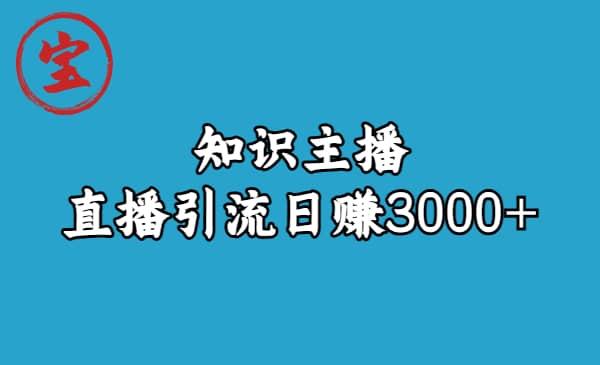 宝

知识主播

直播引流日赚3000+